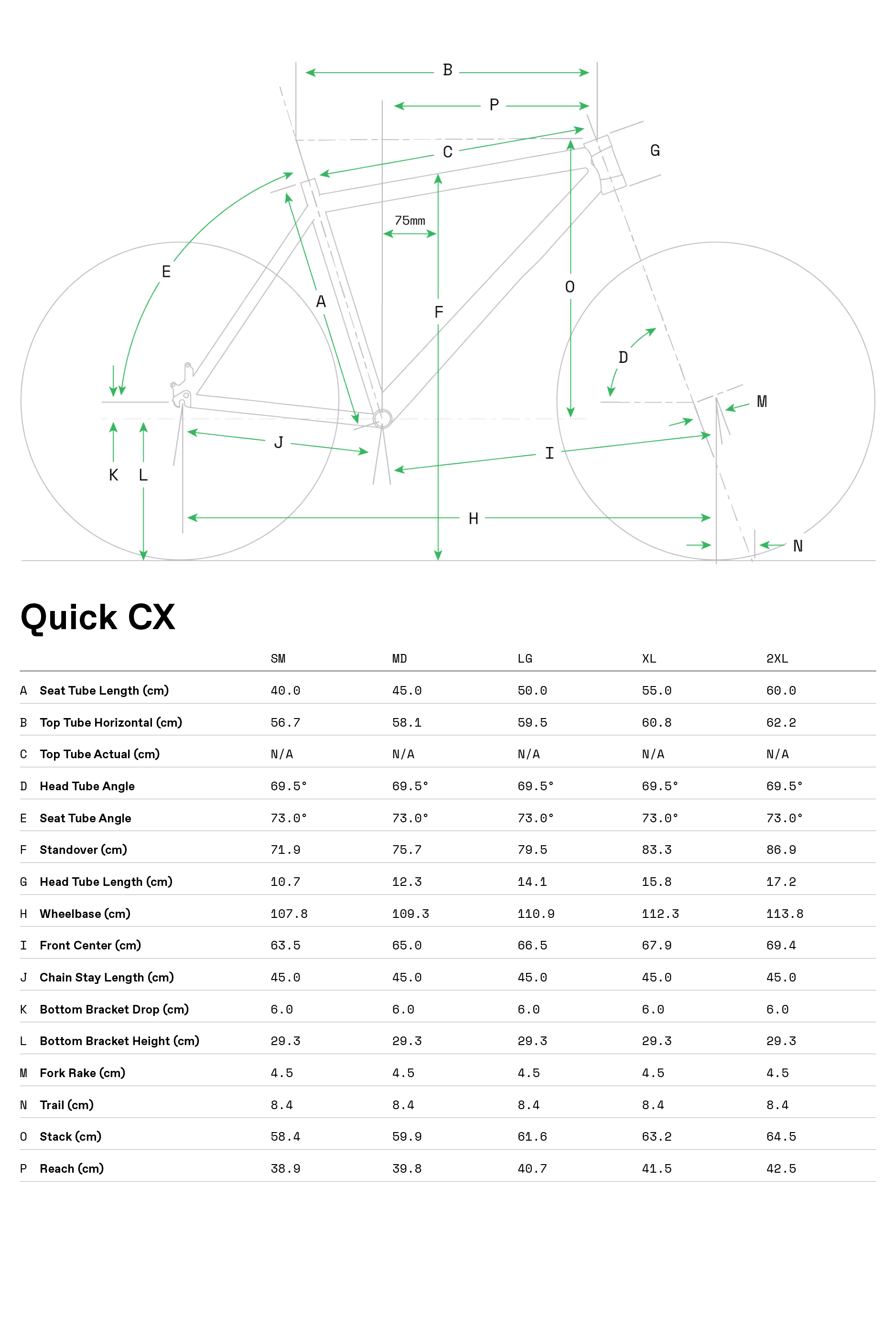 B
P
C
G
75mm
E
A
F
O
D
M
J
I
K L
H
N

Quick CX

| | | SM | MD | LG | XL | 2XL |
|---|---|---|---|---|---|---|
| A | Seat Tube Length (cm) | 40.0 | 45.0 | 50.0 | 55.0 | 60.0 |
| B | Top Tube Horizontal (cm) | 56.7 | 58.1 | 59.5 | 60.8 | 62.2 |
| C | Top Tube Actual (cm) | N/A | N/A | N/A | N/A | N/A |
| D | Head Tube Angle | 69.5° | 69.5° | 69.5° | 69.5° | 69.5° |
| E | Seat Tube Angle | 73.0° | 73.0° | 73.0° | 73.0° | 73.0° |
| F | Standover (cm) | 71.9 | 75.7 | 79.5 | 83.3 | 86.9 |
| G | Head Tube Length (cm) | 10.7 | 12.3 | 14.1 | 15.8 | 17.2 |
| H | Wheelbase (cm) | 107.8 | 109.3 | 110.9 | 112.3 | 113.8 |
| I | Front Center (cm) | 63.5 | 65.0 | 66.5 | 67.9 | 69.4 |
| J | Chain Stay Length (cm) | 45.0 | 45.0 | 45.0 | 45.0 | 45.0 |
| K | Bottom Bracket Drop (cm) | 6.0 | 6.0 | 6.0 | 6.0 | 6.0 |
| L | Bottom Bracket Height (cm) | 29.3 | 29.3 | 29.3 | 29.3 | 29.3 |
| M | Fork Rake (cm) | 4.5 | 4.5 | 4.5 | 4.5 | 4.5 |
| N | Trail (cm) | 8.4 | 8.4 | 8.4 | 8.4 | 8.4 |
| O | Stack (cm) | 58.4 | 59.9 | 61.6 | 63.2 | 64.5 |
| P | Reach (cm) | 38.9 | 39.8 | 40.7 | 41.5 | 42.5 |